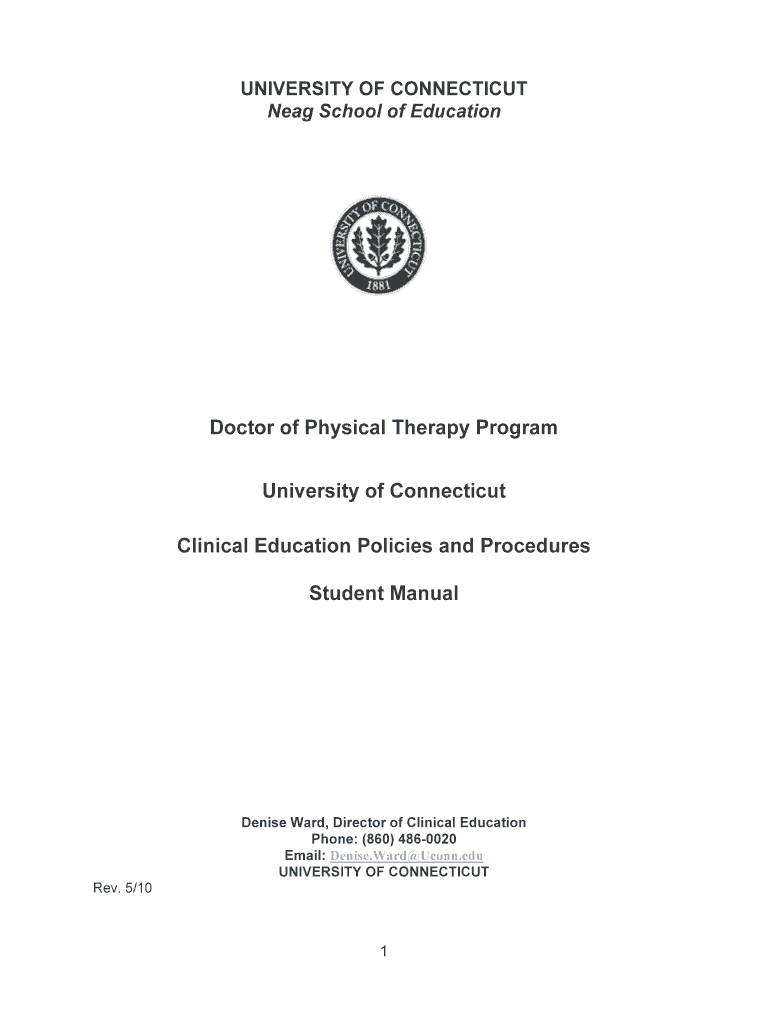 UNIVERSITY OF CONNECTICUT
Neag School of Education

UNIVERSITY OF CONNECTICUT
1881

Doctor of Physical Therapy Program

University of Connecticut

Clinical Education Policies and Procedures

Student Manual

Denise Ward, Director of Clinical Education
Phone: (860) 486-0020
Email: Denise.Ward@Uconn.edu
UNIVERSITY OF CONNECTICUT

Rev. 5/10

1